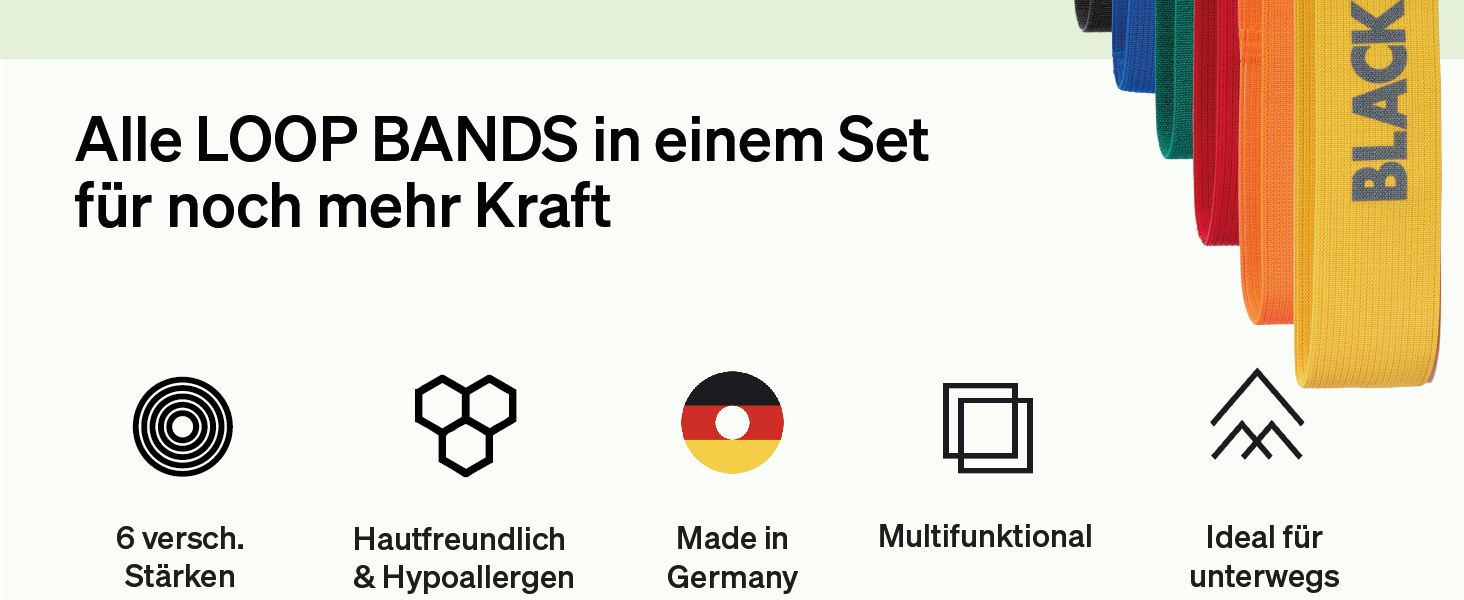 Alle LOOP BANDS in einem Set für noch mehr Kraft

BLACK

6 versch. Stärken

Hautfreundlich & Hypoallergen

Made in Germany

Multifunktional

Ideal für unterwegs